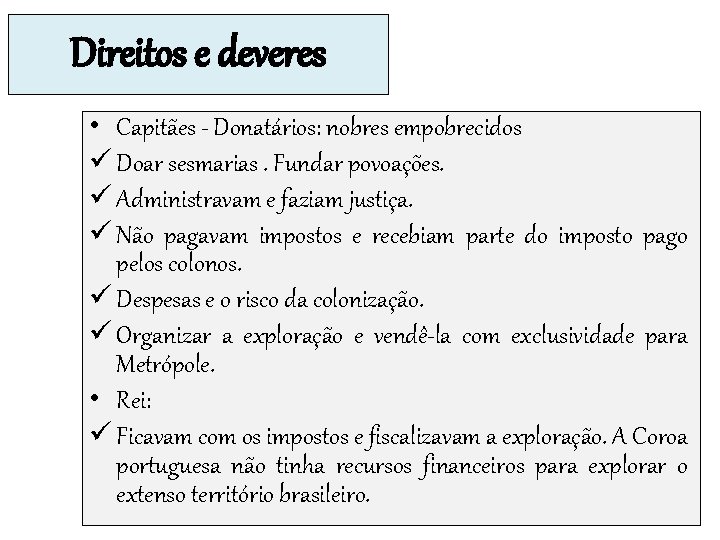 Direitos e deveres

• Capitães - Donatários: nobres empobrecidos
✓ Doar sesmarias . Fundar povoações.
✓ Administravam e faziam justiça.
✓ Não pagavam impostos e recebiam parte do imposto pago pelos colonos.
✓ Despesas e o risco da colonização.
✓ Organizar a exploração e vendê-la com exclusividade para Metrópole.
• Rei:
✓ Ficavam com os impostos e fiscalizavam a exploração. A Coroa portuguesa não tinha recursos financeiros para explorar o extenso território brasileiro.